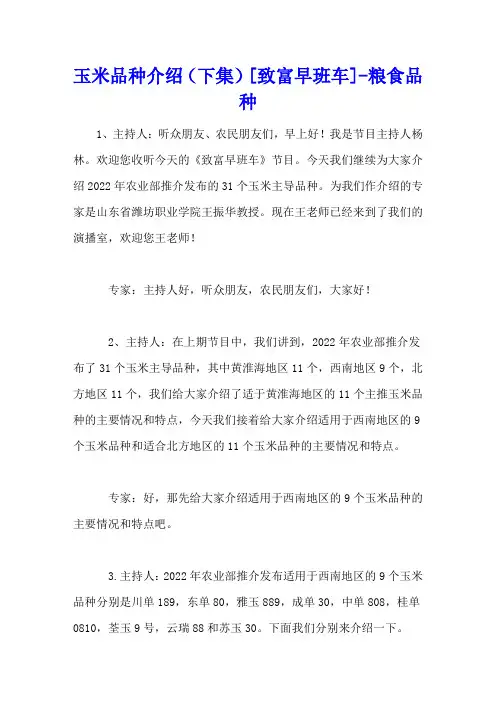 玉米品种介绍（下集）[致富早班车]-粮食品种

1、主持人：听众朋友、农民朋友们，早上好！我是节目主持人杨林。欢迎您收听今天的《致富早班车》节目。今天我们继续为大家介绍2022年农业部推介发布的31个玉米主导品种。为我们作介绍的专家是山东省潍坊职业学院王振华教授。现在王老师已经来到了我们的演播室，欢迎您王老师！

专家：主持人好，听众朋友，农民朋友们，大家好！

2、主持人：在上期节目中，我们讲到，2022年农业部推介发布了31个玉米主导品种，其中黄淮海地区11个，西南地区9个，北方地区11个，我们给大家介绍了适于黄淮海地区的11个主推玉米品种的主要情况和特点，今天我们接着给大家介绍适用于西南地区的9个玉米品种和适合北方地区的11个玉米品种的主要情况和特点。

专家：好，那先给大家介绍适用于西南地区的9个玉米品种的主要情况和特点吧。

3.主持人：2022年农业部推介发布适用于西南地区的9个玉米品种分别是川单189，东单80，雅玉889，成单30，中单808，桂单0810，荃玉9号，云瑞88和苏玉30。下面我们分别来介绍一下。